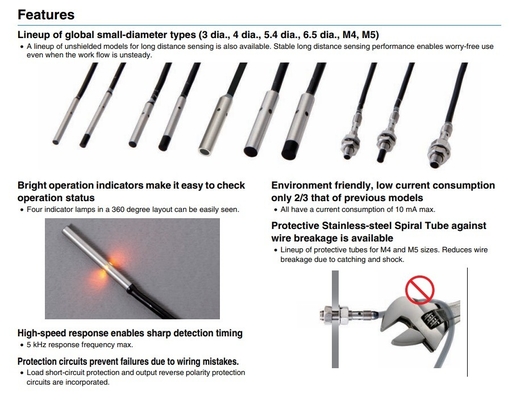 Features

Lineup of global small-diameter types (3 dia., 4 dia., 5.4 dia., 6.5 dia., M4, M5)

• A lineup of unshielded models for long distance sensing is also available. Stable long distance sensing performance enables worry-free use even when the work flow is unsteady.

Bright operation indicators make it easy to check operation status

• Four indicator lamps in a 360 degree layout can be easily seen.

High-speed response enables sharp detection timing

• 5 kHz response frequency max.

Protection circuits prevent failures due to wiring mistakes.

• Load short-circuit protection and output reverse polarity protection circuits are incorporated.

Environment friendly, low current consumption only 2/3 that of previous models

• All have a current consumption of 10 mA max.

Protective Stainless-steel Spiral Tube against wire breakage is available

• Lineup of protective tubes for M4 and M5 sizes. Reduces wire breakage due to catching and shock.